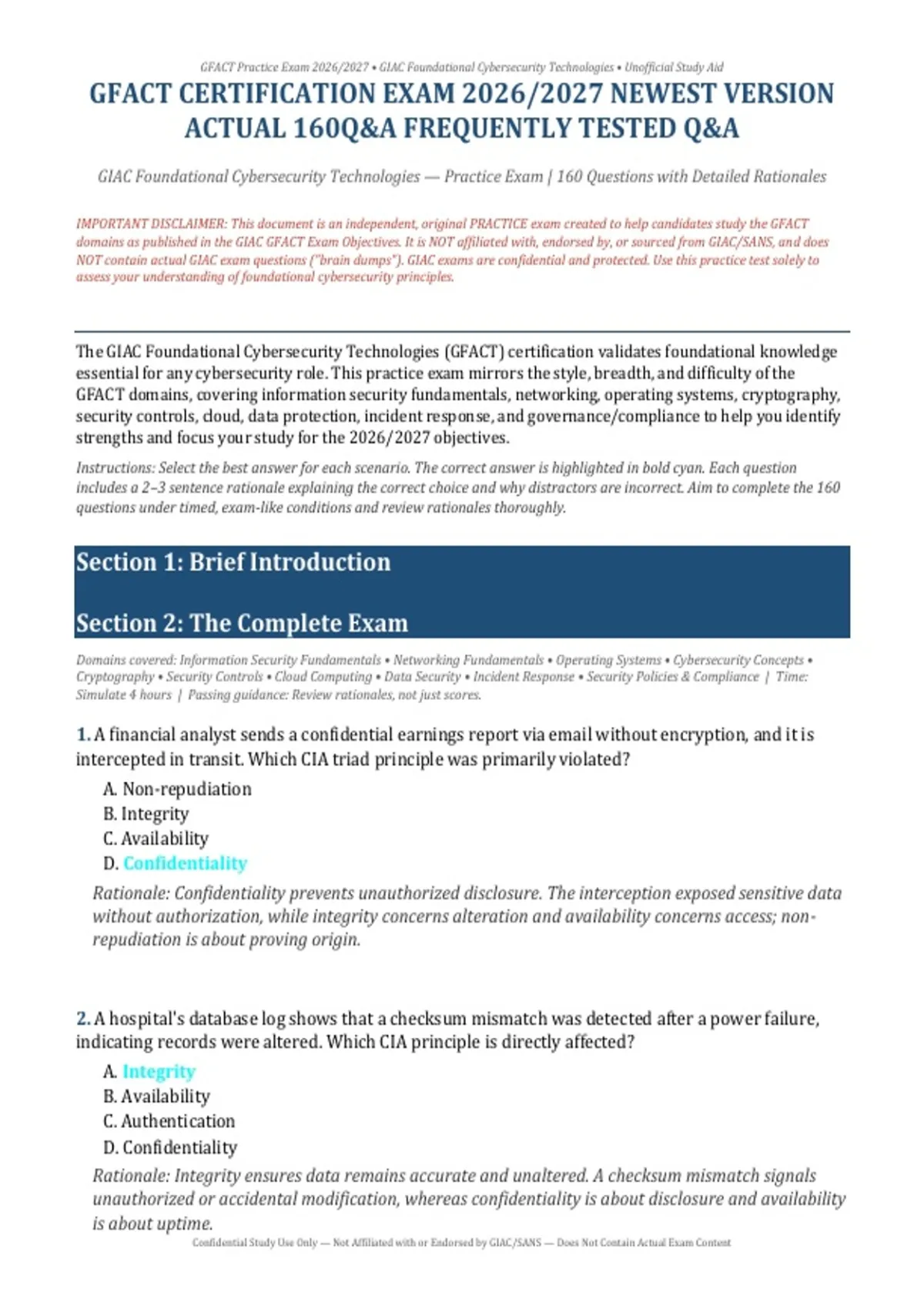 GFACT Practice Exam 2026/2027 • GIAC Foundational Cybersecurity Technologies • Unofficial Study Aid

GFACT CERTIFICATION EXAM 2026/2027 NEWEST VERSION ACTUAL 160Q&A FREQUENTLY TESTED Q&A

GIAC Foundational Cybersecurity Technologies — Practice Exam | 160 Questions with Detailed Rationales

IMPORTANT DISCLAIMER: This document is an independent, original PRACTICE exam created to help candidates study the GFACT domains as published in the GIAC GFACT Exam Objectives. It is NOT affiliated with, endorsed by, or sourced from GIAC/SANS, and does NOT contain actual GIAC exam questions ("brain dumps"). GIAC exams are confidential and protected. Use this practice test solely to assess your understanding of foundational cybersecurity principles.

The GIAC Foundational Cybersecurity Technologies (GFACT) certification validates foundational knowledge essential for any cybersecurity role. This practice exam mirrors the style, breadth, and difficulty of the GFACT domains, covering information security fundamentals, networking, operating systems, cryptography, security controls, cloud, data protection, incident response, and governance/compliance to help you identify strengths and focus your study for the 2026/2027 objectives.

Instructions: Select the best answer for each scenario. The correct answer is highlighted in bold cyan. Each question includes a 2–3 sentence rationale explaining the correct choice and why distractors are incorrect. Aim to complete the 160 questions under timed, exam-like conditions and review rationales thoroughly.

Section 1: Brief Introduction

Section 2: The Complete Exam

Domains covered: Information Security Fundamentals • Networking Fundamentals • Operating Systems • Cybersecurity Concepts • Cryptography • Security Controls • Cloud Computing • Data Security • Incident Response • Security Policies & Compliance | Time: Simulate 4 hours | Passing guidance: Review rationales, not just scores.

1. A financial analyst sends a confidential earnings report via email without encryption, and it is intercepted in transit. Which CIA triad principle was primarily violated?

A. Non-repudiation
B. Integrity
C. Availability
D. Confidentiality

Rationale: Confidentiality prevents unauthorized disclosure. The interception exposed sensitive data without authorization, while integrity concerns alteration and availability concerns access; non-repudiation is about proving origin.

2. A hospital's database log shows that a checksum mismatch was detected after a power failure, indicating records were altered. Which CIA principle is directly affected?

A. Integrity
B. Availability
C. Authentication
D. Confidentiality

Rationale: Integrity ensures data remains accurate and unaltered. A checksum mismatch signals unauthorized or accidental modification, whereas confidentiality is about disclosure and availability is about uptime.

Confidential Study Use Only — Not Affiliated with or Endorsed by GIAC/SANS — Does Not Contain Actual Exam Content